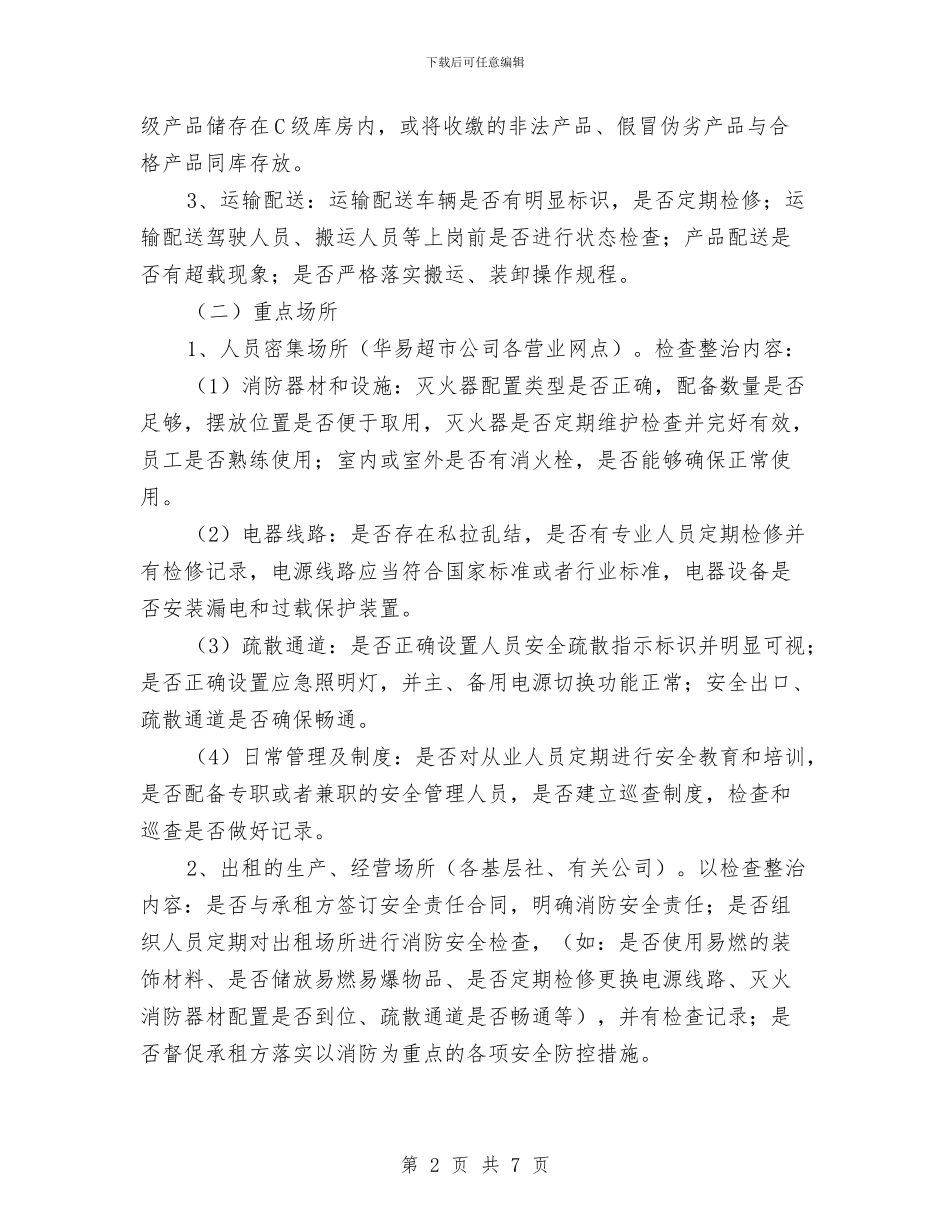 下载后可任意编辑

级产品储存在C级库房内，或将收缴的非法产品、假冒伪劣产品与合格产品同库存放。

3、运输配送：运输配送车辆是否有明显标识，是否定期检修；运输配送驾驶人员、搬运人员等上岗前是否进行状态检查；产品配送是否有超载现象；是否严格落实搬运、装卸操作规程。

（二）重点场所

1、人员密集场所（华易超市公司各营业网点）。检查整治内容：

（1）消防器材和设施：灭火器配置类型是否正确，配备数量是否足够，摆放位置是否便于取用，灭火器是否定期维护检查并完好有效，员工是否熟练使用；室内或室外是否有消火栓，是否能够确保正常使用。

（2）电器线路：是否存在私拉乱结，是否有专业人员定期检修并有检修记录，电源线路应当符合国家标准或者行业标准，电器设备是否安装漏电和过载保护装置。

（3）疏散通道：是否正确设置人员安全疏散指示标识并明显可视；是否正确设置应急照明灯，并主、备用电源切换功能正常；安全出口、疏散通道是否确保畅通。

（4）日常管理及制度：是否对从业人员定期进行安全教育和培训，是否配备专职或者兼职的安全管理人员，是否建立巡查制度，检查和巡查是否做好记录。

2、出租的生产、经营场所（各基层社、有关公司）。以检查整治内容：是否与承租方签订安全责任合同，明确消防安全责任；是否组织人员定期对出租场所进行消防安全检查，（如：是否使用易燃的装饰材料、是否储放易燃易爆物品、是否定期检修更换电源线路、灭火消防器材配置是否到位、疏散通道是否畅通等），并有检查记录；是否督促承租方落实以消防为重点的各项安全防控措施。

第 2 页 共 7 页